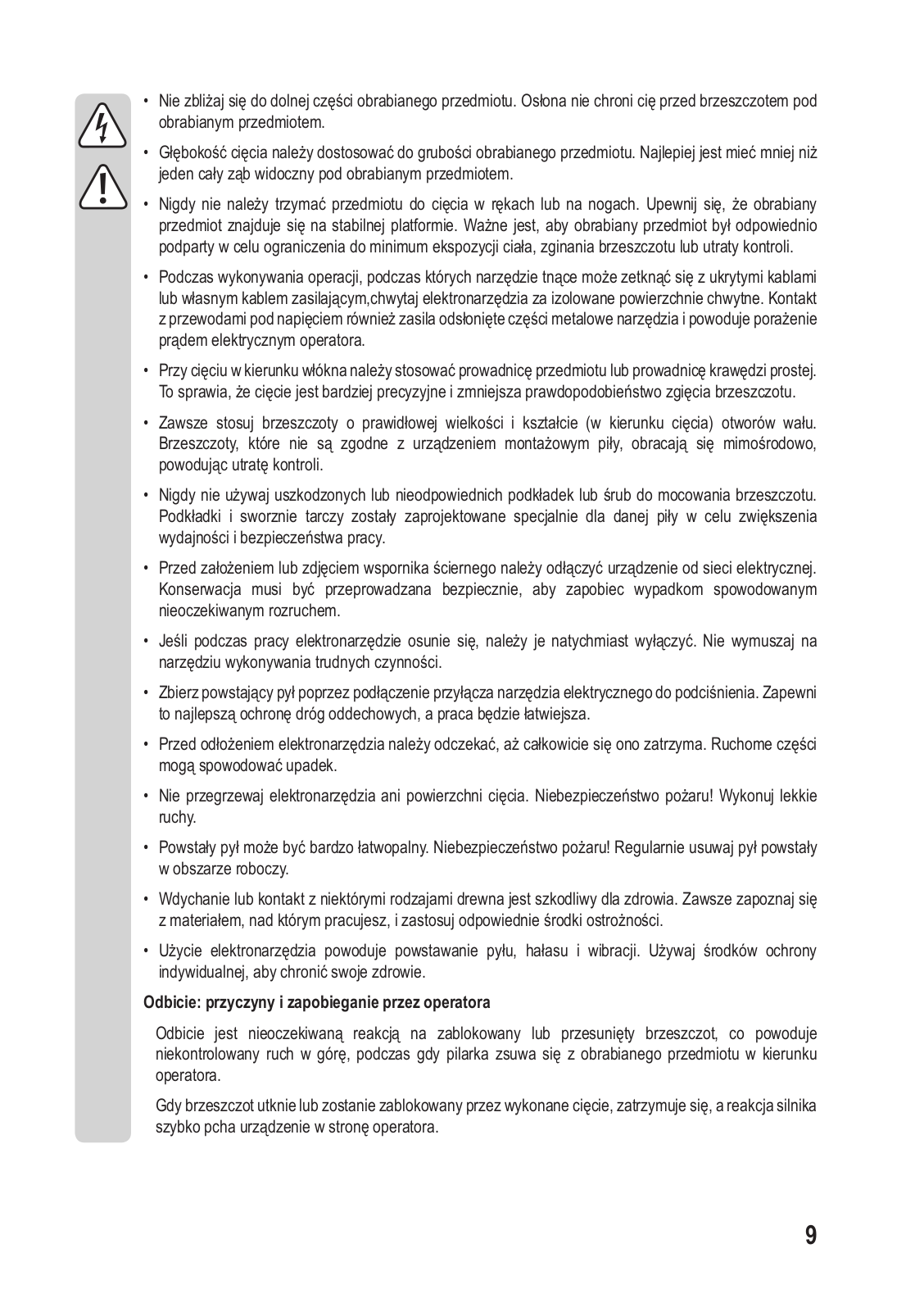 • Nie zbliżaj się do dolnej części obrabianego przedmiotu. Osłona nie chroni cię przed brzeszczotem pod obrabianym przedmiotem.

• Głębokość cięcia należy dostosować do grubości obrabianego przedmiotu. Najlepiej jest mieć mniej niż jeden cały ząb widoczny pod obrabianym przedmiotem.

• Nigdy nie należy trzymać przedmiotu do cięcia w rękach lub na nogach. Upewnij się, że obrabiany przedmiot znajduje się na stabilnej platformie. Ważne jest, aby obrabiany przedmiot był odpowiednio podparty w celu ograniczenia do minimum ekspozycji ciała, zginania brzeszczotu lub utraty kontroli.

• Podczas wykonywania operacji, podczas których narzędzie tnące może zetknąć się z ukrytymi kablami lub własnym kablem zasilającym,chwytaj elektronarzędzia za izolowane powierzchnie chwytne. Kontakt z przewodami pod napięciem również zasila odsłonięte części metalowe narzędzia i powoduje porażenie prądem elektrycznym operatora.

• Przy cięciu w kierunku włókna należy stosować prowadnicę przedmiotu lub prowadnicę krawędzi prostej. To sprawia, że cięcie jest bardziej precyzyjne i zmniejsza prawdopodobieństwo zgięcia brzeszczotu.

• Zawsze stosuj brzeszczoty o prawidłowej wielkości i kształcie (w kierunku cięcia) otworów wału. Brzeszczoty, które nie są zgodne z urządzeniem montażowym piły, obracają się mimośrodowo, powodując utratę kontroli.

• Nigdy nie używaj uszkodzonych lub nieodpowiednich podkładek lub śrub do mocowania brzeszczotu. Podkładki i sworznie tarczy zostały zaprojektowane specjalnie dla danej piły w celu zwiększenia wydajności i bezpieczeństwa pracy.

• Przed założeniem lub zdjęciem wspornika ściernego należy odłączyć urządzenie od sieci elektrycznej. Konserwacja musi być przeprowadzana bezpiecznie, aby zapobiec wypadkom spowodowanym nieoczekiwanym rozruchem.

• Jeśli podczas pracy elektronarzędzie osunie się, należy je natychmiast wyłączyć. Nie wymuszaj na narzędziu wykonywania trudnych czynności.

• Zbierz powstający pył poprzez podłączenie przyłącza narzędzia elektrycznego do podciśnienia. Zapewni to najlepszą ochronę dróg oddechowych, a praca będzie łatwiejsza.

• Przed odłożeniem elektronarzędzia należy odczekać, aż całkowicie się ono zatrzyma. Ruchome części mogą spowodować upadek.

• Nie przegrzewaj elektronarzędzia ani powierzchni cięcia. Niebezpieczeństwo pożaru! Wykonuj lekkie ruchy.

• Powstały pył może być bardzo łatwopalny. Niebezpieczeństwo pożaru! Regularnie usuwaj pył powstały w obszarze roboczy.

• Wdychanie lub kontakt z niektórymi rodzajami drewna jest szkodliwy dla zdrowia. Zawsze zapoznaj się z materiałem, nad którym pracujesz, i zastosuj odpowiednie środki ostrożności.

• Użycie elektronarzędzia powoduje powstawanie pyłu, hałasu i wibracji. Używaj środków ochrony indywidualnej, aby chronić swoje zdrowie.

Odbicie: przyczyny i zapobieganie przez operatora

Odbicie jest nieoczekiwaną reakcją na zablokowany lub przesunięty brzeszczot, co powoduje niekontrolowany ruch w górę, podczas gdy pilarka zsuwa się z obrabianego przedmiotu w kierunku operatora.

Gdy brzeszczot utknie lub zostanie zablokowany przez wykonane cięcie, zatrzymuje się, a reakcja silnika szybko pcha urządzenie w stronę operatora.

9